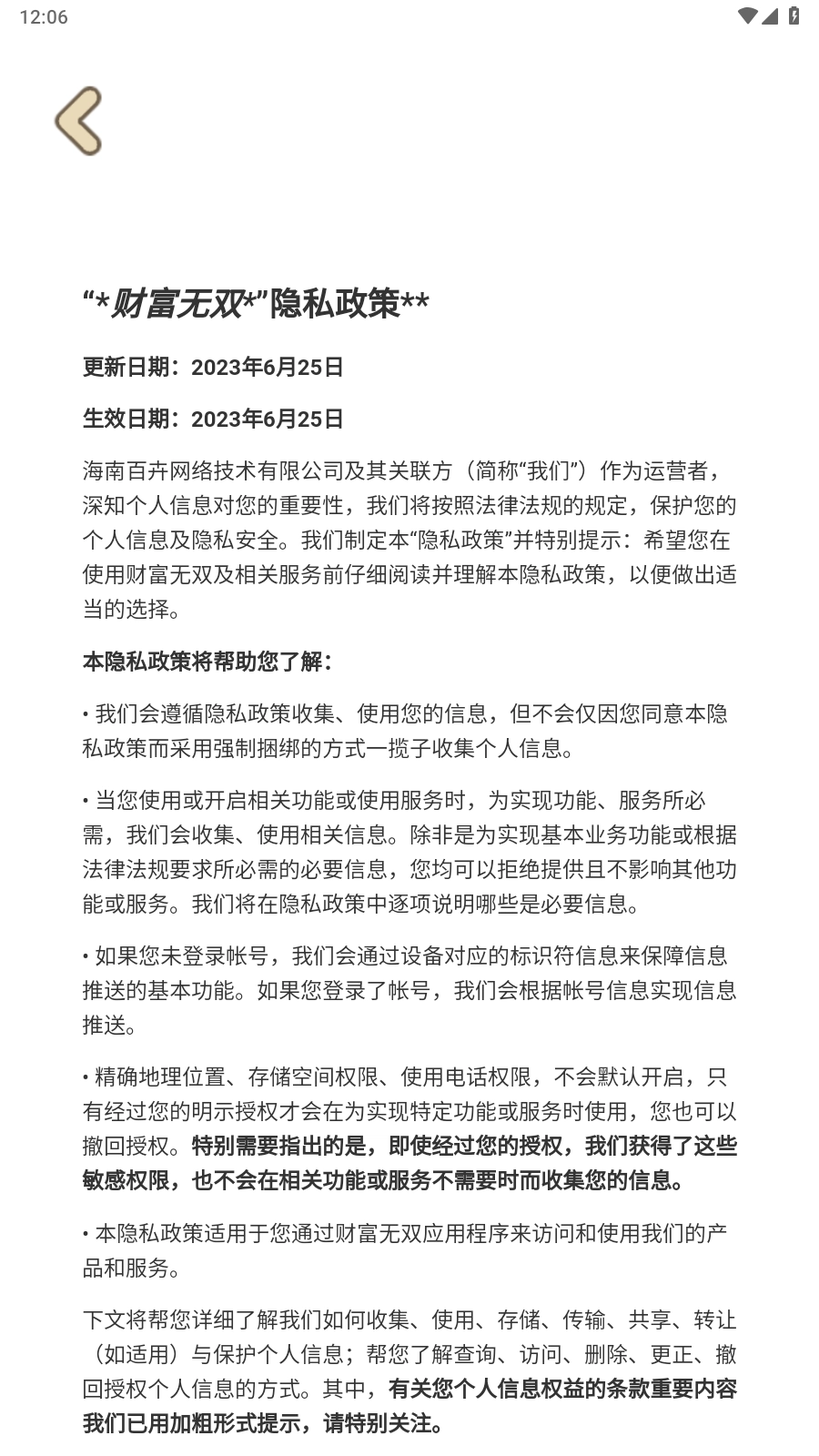 12:06

“*财富无双*”隐私政策**

更新日期：2023年6月25日

生效日期：2023年6月25日

海南百卉网络技术有限公司及其关联方（简称“我们”）作为运营者，深知个人信息对您的重要性，我们将按照法律法规的规定，保护您的个人信息及隐私安全。我们制定本“隐私政策”并特别提示：希望您在使用财富无双及相关服务前仔细阅读并理解本隐私政策，以便做出适当的选择。

本隐私政策将帮助您了解：

• 我们会遵循隐私政策收集、使用您的信息，但不会仅因您同意本隐私政策而采用强制捆绑的方式一揽子收集个人信息。

• 当您使用或开启相关功能或使用服务时，为实现功能、服务所必需，我们会收集、使用相关信息。除非是为实现基本业务功能或根据法律法规要求所必需的必要信息，您均可以拒绝提供且不影响其他功能或服务。我们将在隐私政策中逐项说明哪些是必要信息。

• 如果您未登录帐号，我们会通过设备对应的标识符信息来保障信息推送的基本功能。如果您登录了帐号，我们会根据帐号信息实现信息推送。

• 精确地理位置、存储空间权限、使用电话权限，不会默认开启，只有经过您的明示授权才会在为实现特定功能或服务时使用，您也可以撤回授权。特别需要指出的是，即使经过您的授权，我们获得了这些敏感权限，也不会在相关功能或服务不需要时而收集您的信息。

• 本隐私政策适用于您通过财富无双应用程序来访问和使用我们的产品和服务。

下文将帮您详细了解我们如何收集、使用、存储、传输、共享、转让（如适用）与保护个人信息；帮您了解查询、访问、删除、更正、撤回授权个人信息的方式。其中，有关您个人信息权益的条款重要内容我们已用加粗形式提示，请特别关注。